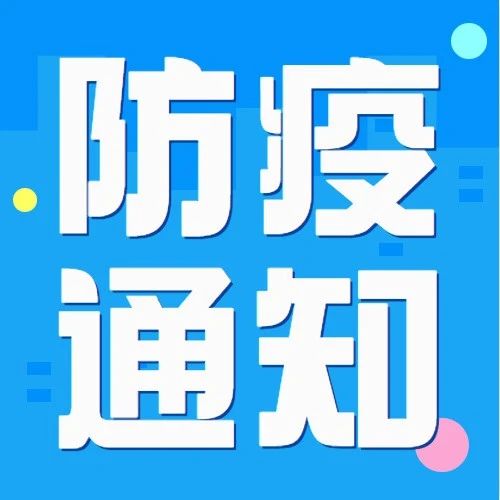 防疫
通知